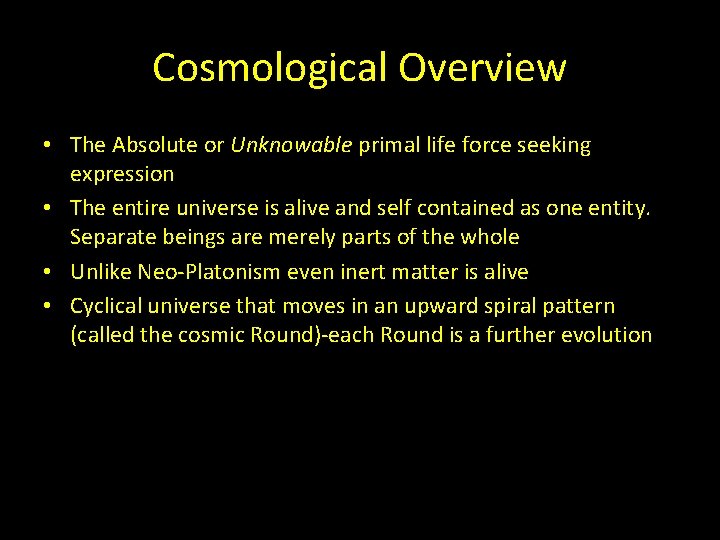 Cosmological Overview

• The Absolute or Unknowable primal life force seeking expression
• The entire universe is alive and self contained as one entity. Separate beings are merely parts of the whole
• Unlike Neo-Platonism even inert matter is alive
• Cyclical universe that moves in an upward spiral pattern (called the cosmic Round)-each Round is a further evolution